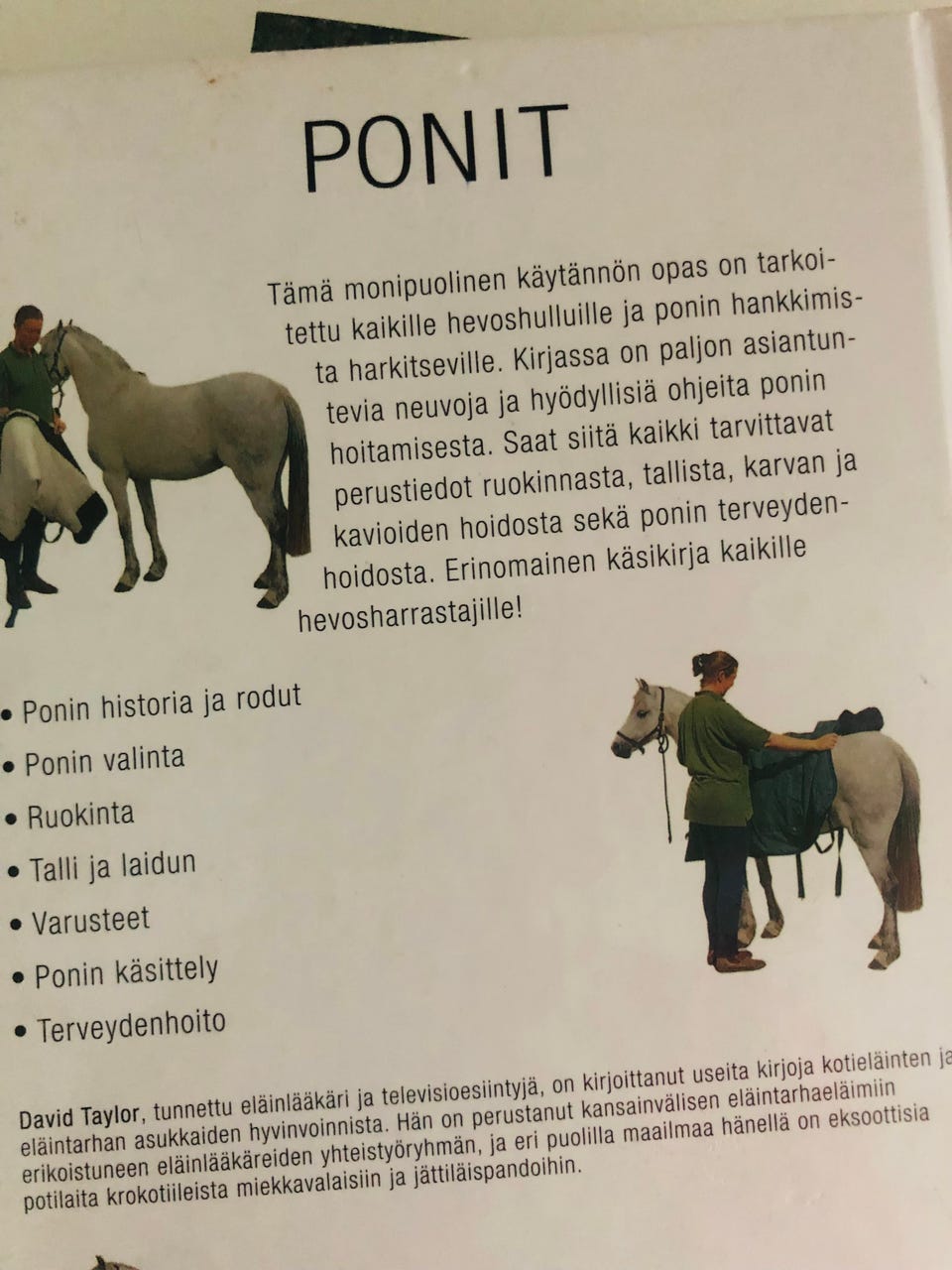 PONIT

Tämä monipuolinen käytännön opas on tarkoitettu kaikille hevoshulluille ja ponin hankkimista harkitseville. Kirjassa on paljon asiantuntevia neuvoja ja hyödyllisiä ohjeita ponin hoitamisesta. Saat siitä kaikki tarvittavat perustiedot ruokinnasta, tallista, karvan ja kavioiden hoidosta sekä ponin terveydenhoidosta. Erinomainen käsikirja kaikille hevosharrastajille!

• Ponin historia ja rodut
• Ponin valinta
• Ruokinta
• Talli ja laidun
• Varusteet
• Ponin käsittely
• Terveydenhoito

David Taylor, tunnettu eläinlääkäri ja televisioesiintyjä, on kirjoittanut useita kirjoja kotieläinten ja eläintarhan asukkaiden hyvinvoinnista. Hän on perustanut kansainvälisen eläintarhaeläimiin erikoistuneen eläinlääkäreiden yhteistyöryhmän, ja eri puolilla maailmaa hänellä on eksoottisia potilaita krokotiileista miekkavalaisiin ja jättiläispandoihin.